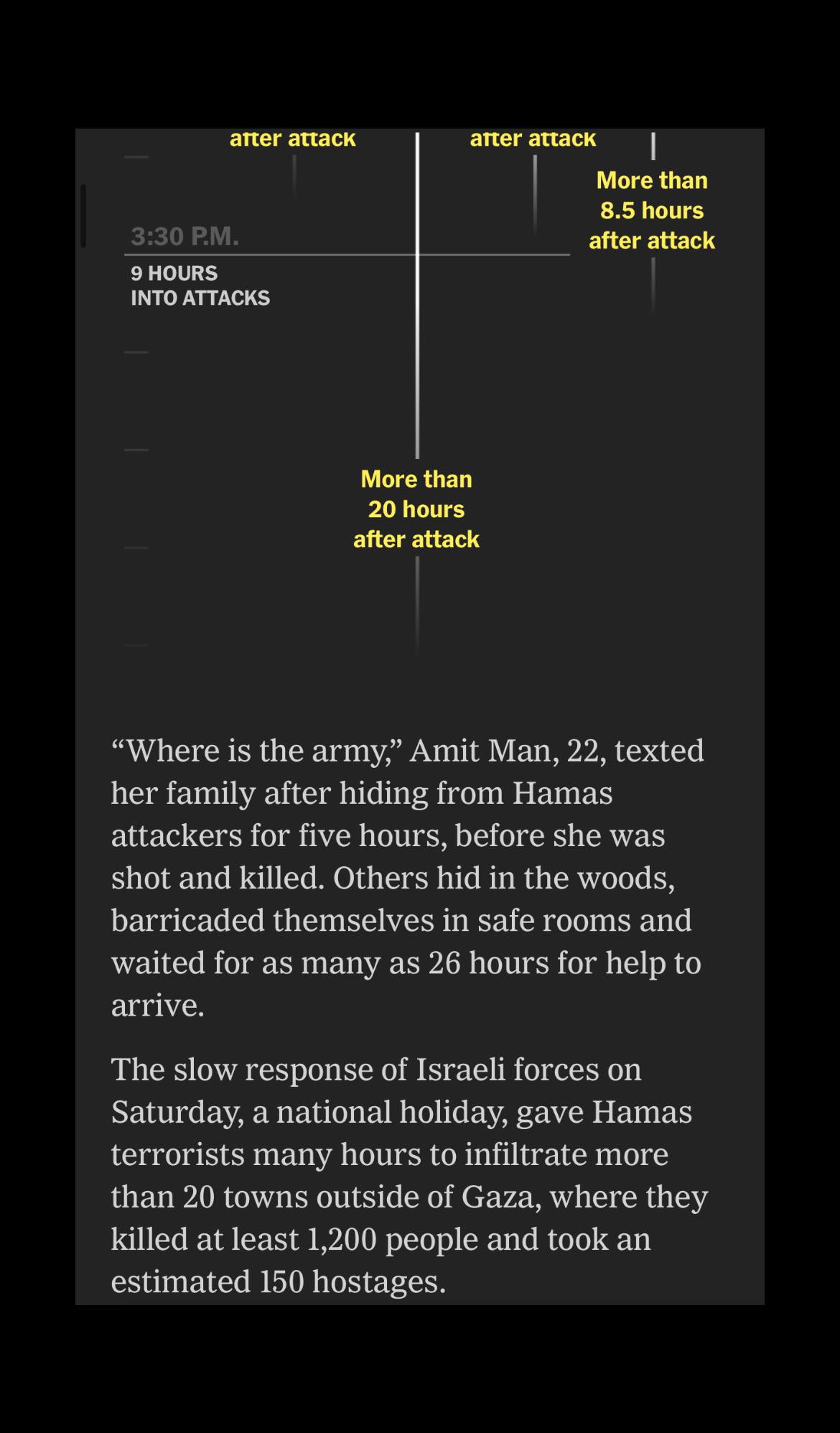 after attack

after attack

More than 8.5 hours after attack

3:30 P.M.

9 HOURS INTO ATTACKS

More than 20 hours after attack

“Where is the army,” Amit Man, 22, texted her family after hiding from Hamas attackers for five hours, before she was shot and killed. Others hid in the woods, barricaded themselves in safe rooms and waited for as many as 26 hours for help to arrive.

The slow response of Israeli forces on Saturday, a national holiday, gave Hamas terrorists many hours to infiltrate more than 20 towns outside of Gaza, where they killed at least 1,200 people and took an estimated 150 hostages.